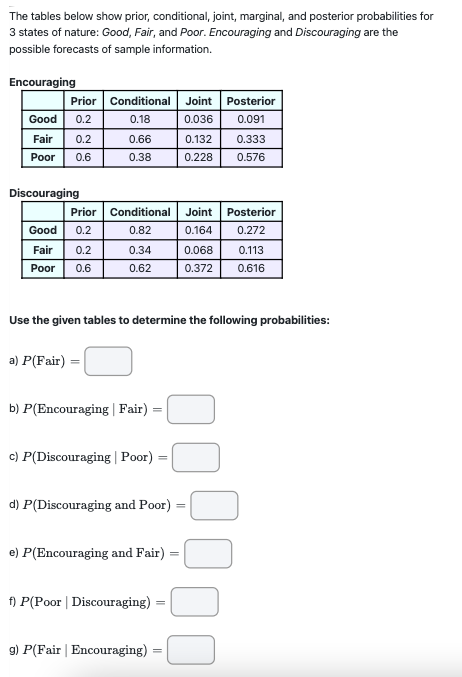 The tables below show prior, conditional, joint, marginal, and posterior probabilities for 3 states of nature: Good, Fair, and Poor. Encouraging and Discouraging are the possible forecasts of sample information.

Encouraging

| | Prior | Conditional | Joint | Posterior |
|---|---|---|---|---|
| Good | 0.2 | 0.18 | 0.036 | 0.091 |
| Fair | 0.2 | 0.66 | 0.132 | 0.333 |
| Poor | 0.6 | 0.38 | 0.228 | 0.576 |

Discouraging

| | Prior | Conditional | Joint | Posterior |
|---|---|---|---|---|
| Good | 0.2 | 0.82 | 0.164 | 0.272 |
| Fair | 0.2 | 0.34 | 0.068 | 0.113 |
| Poor | 0.6 | 0.62 | 0.372 | 0.616 |

Use the given tables to determine the following probabilities:

a) $P(\text{Fair}) =$

b) $P(\text{Encouraging} \mid \text{Fair}) =$

c) $P(\text{Discouraging} \mid \text{Poor}) =$

d) $P(\text{Discouraging and Poor}) =$

e) $P(\text{Encouraging and Fair}) =$

f) $P(\text{Poor} \mid \text{Discouraging}) =$

g) $P(\text{Fair} \mid \text{Encouraging}) =$